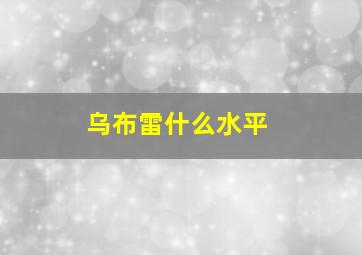 乌布雷什么水平